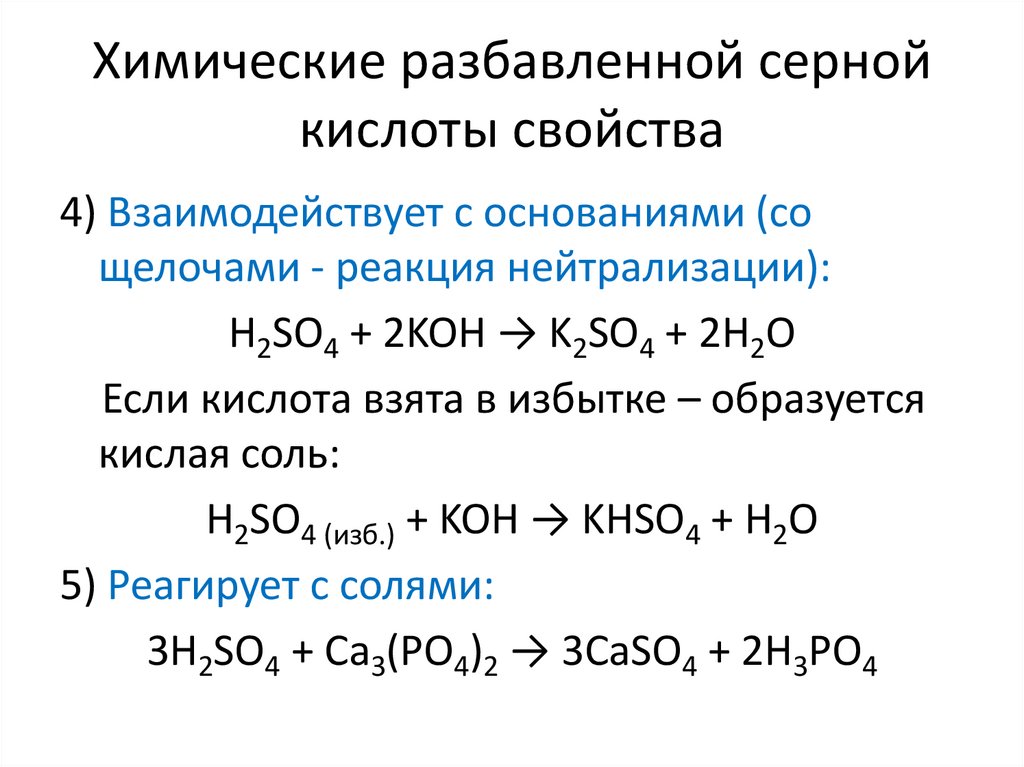 Химические разбавленной серной кислоты свойства

4) Взаимодействует с основаниями (со щелочами - реакция нейтрализации):

$H_2SO_4 + 2KOH \rightarrow K_2SO_4 + 2H_2O$

Если кислота взята в избытке – образуется кислая соль:

$H_2SO_{4\ (изб.)} + KOH \rightarrow KHSO_4 + H_2O$

5) Реагирует с солями:

$3H_2SO_4 + Ca_3(PO_4)_2 \rightarrow 3CaSO_4 + 2H_3PO_4$